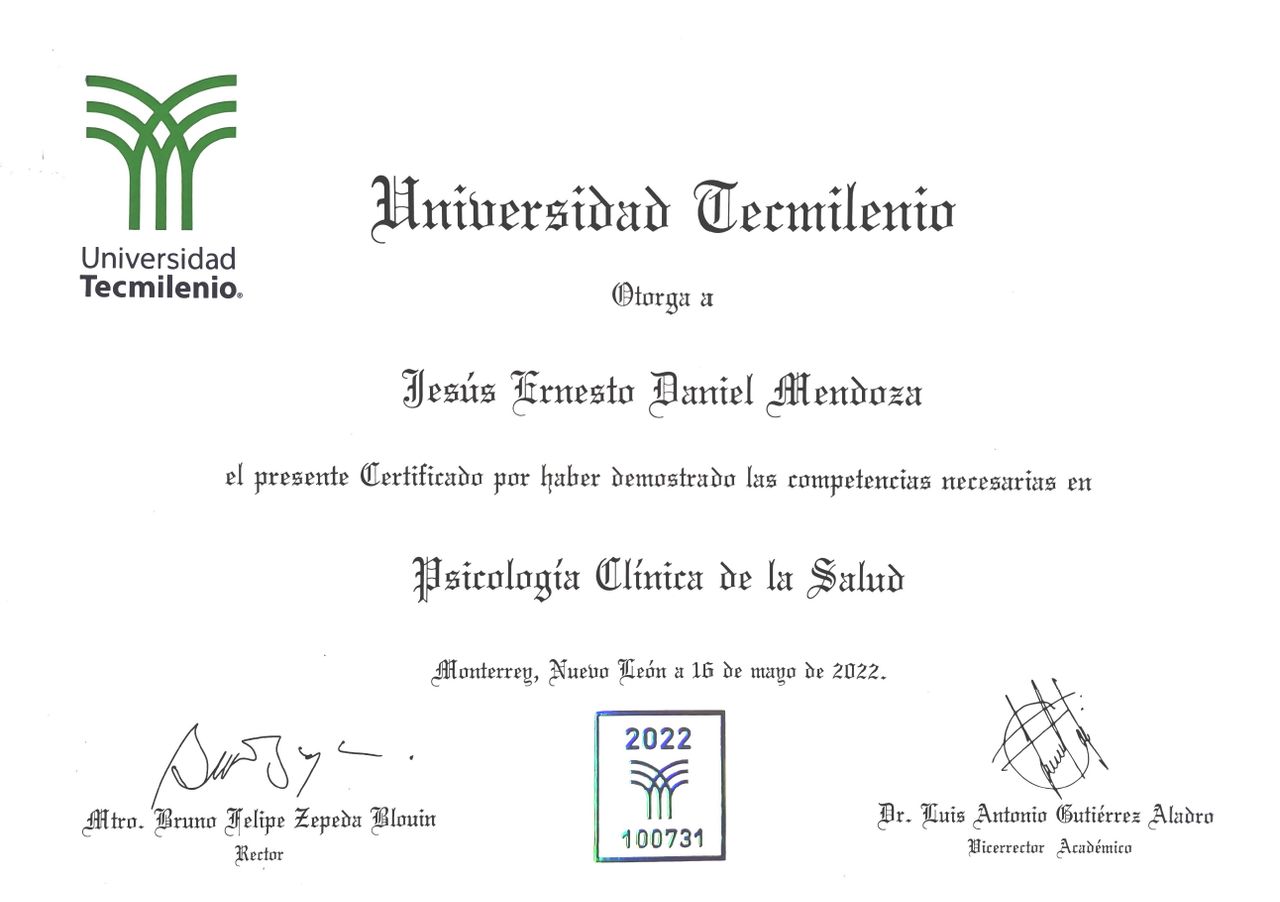 Universidad Tecmilenio®

Universidad Tecmilenio

Otorga a

Jesús Ernesto Daniel Mendoza

el presente Certificado por haber demostrado las competencias necesarias en

Psicología Clínica de la Salud

Monterrey, Nuevo León a 16 de mayo de 2022.

Mtro. Bruno Felipe Zepeda Blouin
Rector

2022
100731

Dr. Luis Antonio Gutiérrez Aladro
Vicerrector Académico